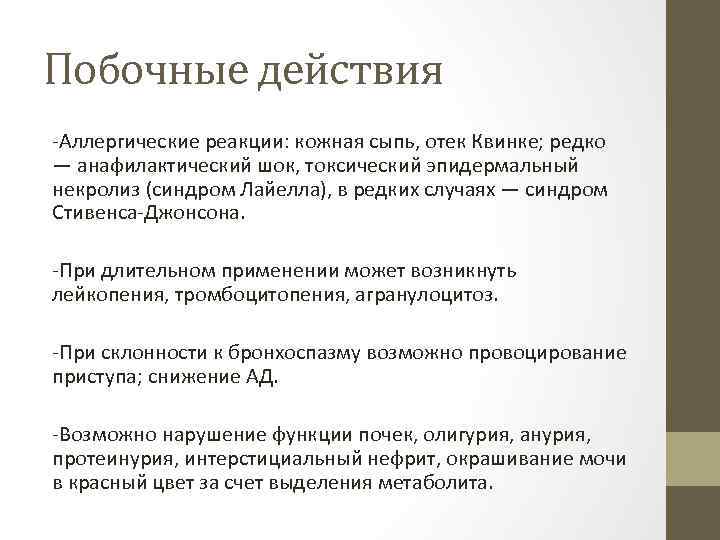 Побочные действия

-Аллергические реакции: кожная сыпь, отек Квинке; редко — анафилактический шок, токсический эпидермальный некролиз (синдром Лайелла), в редких случаях — синдром Стивенса-Джонсона.

-При длительном применении может возникнуть лейкопения, тромбоцитопения, агранулоцитоз.

-При склонности к бронхоспазму возможно провоцирование приступа; снижение АД.

-Возможно нарушение функции почек, олигурия, анурия, протеинурия, интерстициальный нефрит, окрашивание мочи в красный цвет за счет выделения метаболита.